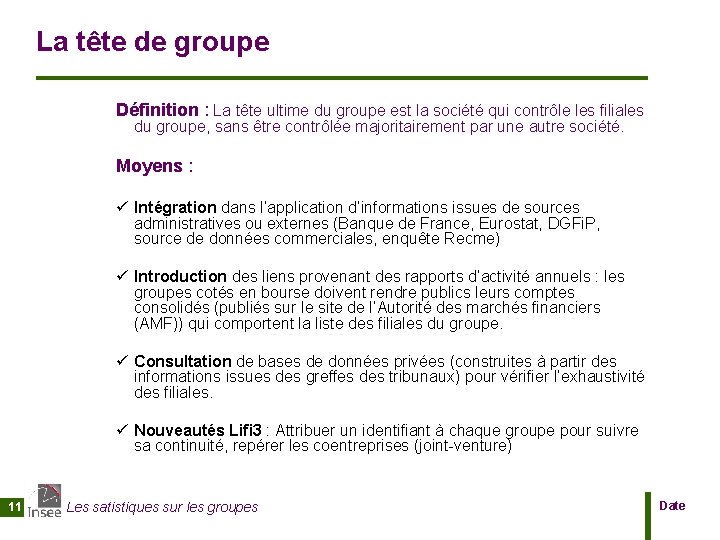 La tête de groupe

Définition : La tête ultime du groupe est la société qui contrôle les filiales du groupe, sans être contrôlée majoritairement par une autre société.

Moyens :

✓ Intégration dans l'application d'informations issues de sources administratives ou externes (Banque de France, Eurostat, DGFiP, source de données commerciales, enquête Recme)

✓ Introduction des liens provenant des rapports d'activité annuels : les groupes cotés en bourse doivent rendre publics leurs comptes consolidés (publiés sur le site de l'Autorité des marchés financiers (AMF)) qui comportent la liste des filiales du groupe.

✓ Consultation de bases de données privées (construites à partir des informations issues des greffes des tribunaux) pour vérifier l'exhaustivité des filiales.

✓ Nouveautés Lifi3 : Attribuer un identifiant à chaque groupe pour suivre sa continuité, repérer les coentreprises (joint-venture)

11 Insee Les satistiques sur les groupes

Date